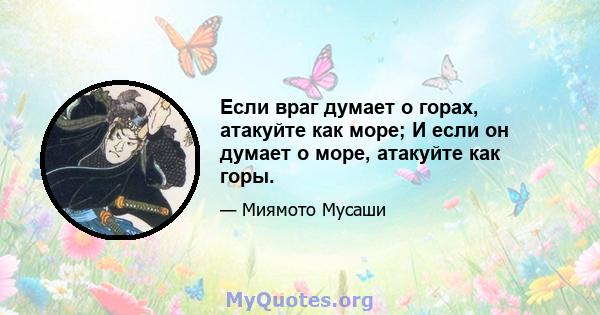 Если враг думает о горах, атакуйте как море; И если он думает о море, атакуйте как горы.

— Миямото Мусаши

MyQuotes.org